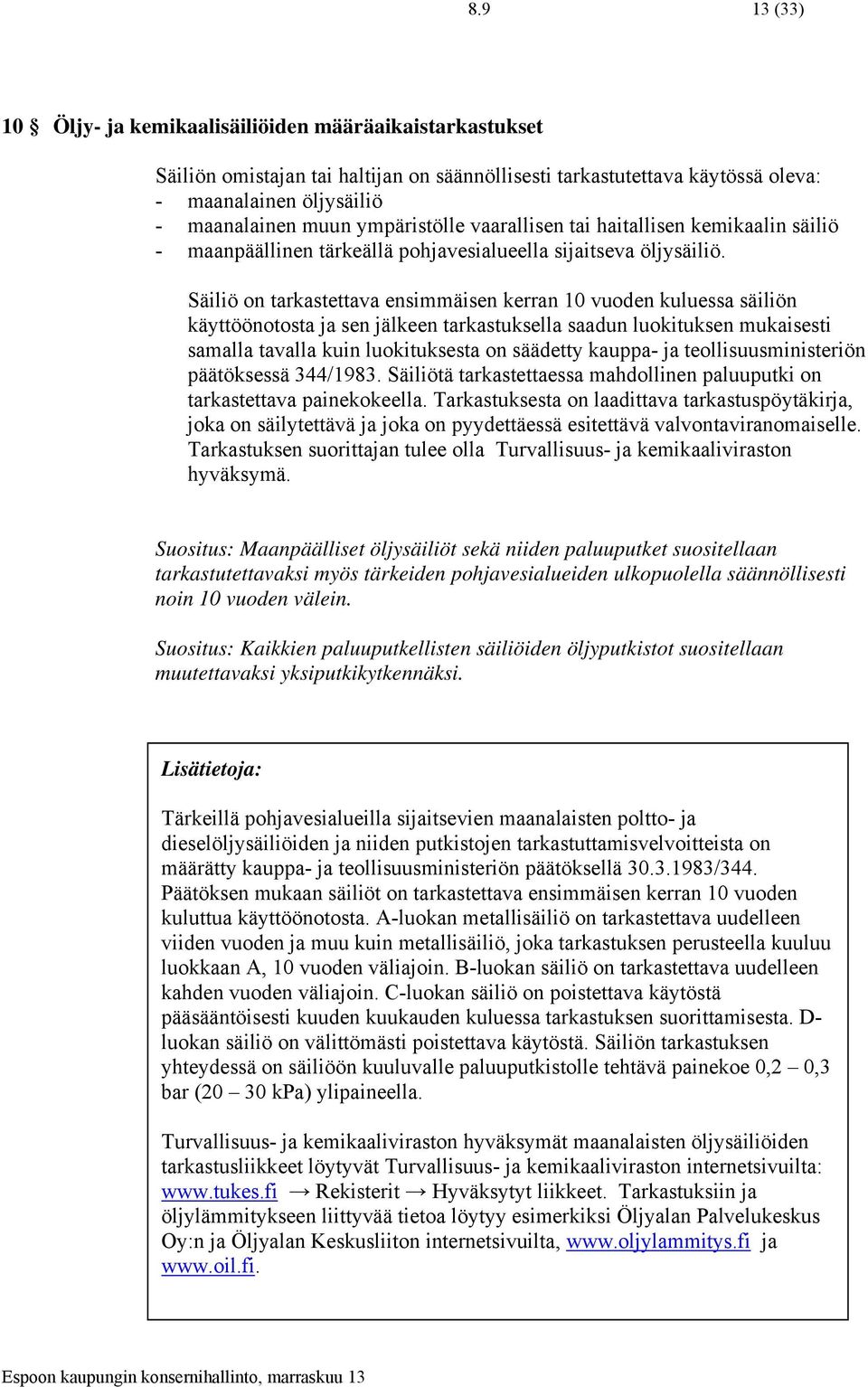 8.9 13 (33)

10 § Öljy- ja kemikaalisäiliöiden määräaikaistarkastukset

Säiliön omistajan tai haltijan on säännöllisesti tarkastutettava käytössä oleva:
- maanalainen öljysäiliö
- maanalainen muun ympäristölle vaarallisen tai haitallisen kemikaalin säiliö
- maanpäällinen tärkeällä pohjavesialueella sijaitseva öljysäiliö.

Säiliö on tarkastettava ensimmäisen kerran 10 vuoden kuluessa säiliön käyttöönotosta ja sen jälkeen tarkastuksella saadun luokituksen mukaisesti samalla tavalla kuin luokituksesta on säädetty kauppa- ja teollisuusministeriön päätöksessä 344/1983. Säiliötä tarkastettaessa mahdollinen paluuputki on tarkastettava painekokeella. Tarkastuksesta on laadittava tarkastuspöytäkirja, joka on säilytettävä ja joka on pyydettäessä esitettävä valvontaviranomaiselle. Tarkastuksen suorittajan tulee olla Turvallisuus- ja kemikaaliviraston hyväksymä.

Suositus: Maanpäälliset öljysäiliöt sekä niiden paluuputket suositellaan tarkastutettavaksi myös tärkeiden pohjavesialueiden ulkopuolella säännöllisesti noin 10 vuoden välein.

Suositus: Kaikkien paluuputkellisten säiliöiden öljyputkistot suositellaan muutettavaksi yksiputkikytkennäksi.

Lisätietoja:

Tärkeillä pohjavesialueilla sijaitsevien maanalaisten poltto- ja dieselöljysäiliöiden ja niiden putkistojen tarkastuttamisvelvoitteista on määrätty kauppa- ja teollisuusministeriön päätöksellä 30.3.1983/344. Päätöksen mukaan säiliöt on tarkastettava ensimmäisen kerran 10 vuoden kuluttua käyttöönotosta. A-luokan metallisäiliö on tarkastettava uudelleen viiden vuoden ja muu kuin metallisäiliö, joka tarkastuksen perusteella kuuluu luokkaan A, 10 vuoden väliajoin. B-luokan säiliö on tarkastettava uudelleen kahden vuoden väliajoin. C-luokan säiliö on poistettava käytöstä pääsääntöisesti kuuden kuukauden kuluessa tarkastuksen suorittamisesta. D-luokan säiliö on välittömästi poistettava käytöstä. Säiliön tarkastuksen yhteydessä on säiliöön kuuluvalle paluuputkistolle tehtävä painekoe 0,2 – 0,3 bar (20 – 30 kPa) ylipaineella.

Turvallisuus- ja kemikaaliviraston hyväksymät maanalaisten öljysäiliöiden tarkastusliikkeet löytyvät Turvallisuus- ja kemikaaliviraston internetsivuilta: www.tukes.fi → Rekisterit → Hyväksytyt liikkeet. Tarkastuksiin ja öljylämmitykseen liittyvää tietoa löytyy esimerkiksi Öljyalan Palvelukeskus Oy:n ja Öljyalan Keskusliiton internetsivuilta, www.oljylammitys.fi ja www.oil.fi.

Espoon kaupungin konsernihallinto, marraskuu 13